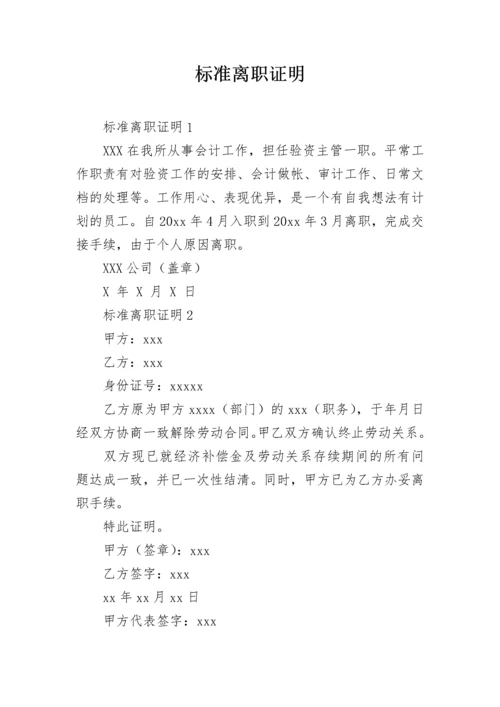 标准离职证明

标准离职证明 1

XXX 在我所从事会计工作，担任验资主管一职。平常工作职责有对验资工作的安排、会计做帐、审计工作、日常文档的处理等。工作用心、表现优异，是一个有自我想法有计划的员工。自 20xx 年 4 月入职到 20xx 年 3 月离职，完成交接手续，由于个人原因离职。

XXX 公司（盖章）

X 年 X 月 X 日

标准离职证明 2

甲方：xxx

乙方：xxx

身份证号：xxxxx

乙方原为甲方 xxxx（部门）的 xxx（职务），于年月日经双方协商一致解除劳动合同。甲乙双方确认终止劳动关系。

双方现已就经济补偿金及劳动关系存续期间的所有问题达成一致，并已一次性结清。同时，甲方已为乙方办妥离职手续。

特此证明。

甲方（签章）：xxx

乙方签字：xxx

xx 年 xx 月 xx 日

甲方代表签字：xxx